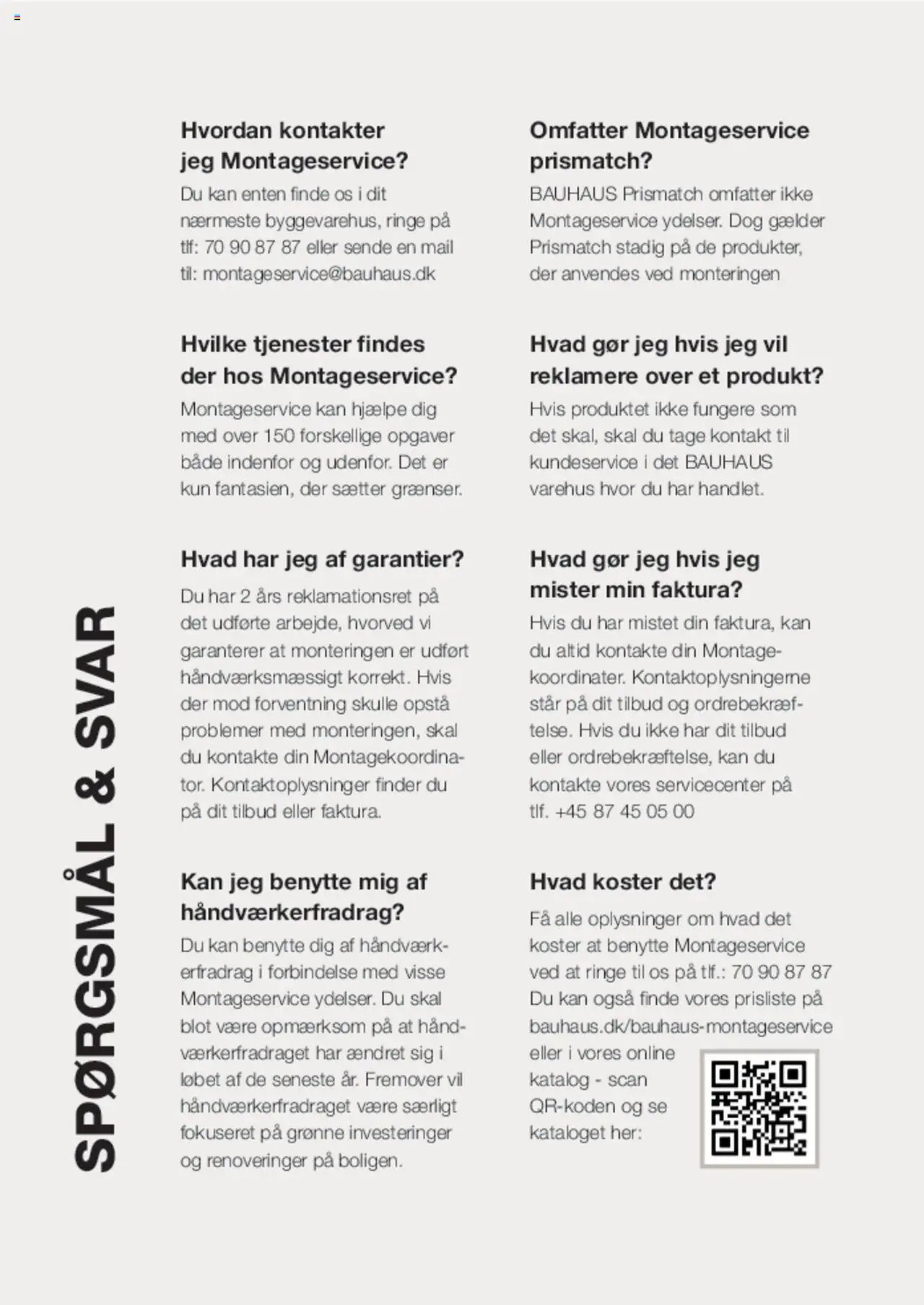 SPØRGSMÅL & SVAR

Hvordan kontakter jeg Montageservice?
Du kan enten finde os i dit nærmeste byggevarehus, ringe på tlf: 70 90 87 87 eller sende en mail til: montageservice@bauhaus.dk

Hvilke tjenester findes der hos Montageservice?
Montageservice kan hjælpe dig med over 150 forskellige opgaver både indenfor og udenfor. Det er kun fantasien, der sætter grænser.

Hvad har jeg af garantier?
Du har 2 års reklamationsret på det udførte arbejde, hvorved vi garanterer at monteringen er udført håndværksmæssigt korrekt. Hvis der mod forventning skulle opstå problemer med monteringen, skal du kontakte din Montagekoordinator. Kontaktoplysninger finder du på dit tilbud eller faktura.

Kan jeg benytte mig af håndværkerfradrag?
Du kan benytte dig af håndværkerfradrag i forbindelse med visse Montageservice ydelser. Du skal blot være opmærksom på at håndværkerfradraget har ændret sig i løbet af de seneste år. Fremover vil håndværkerfradraget være særligt fokuseret på grønne investeringer og renoveringer på boligen.

Omfatter Montageservice prismatch?
BAUHAUS Prismatch omfatter ikke Montageservice ydelser. Dog gælder Prismatch stadig på de produkter, der anvendes ved monteringen

Hvad gør jeg hvis jeg vil reklamere over et produkt?
Hvis produktet ikke fungere som det skal, skal du tage kontakt til kundeservice i det BAUHAUS varehus hvor du har handlet.

Hvad gør jeg hvis jeg mister min faktura?
Hvis du har mistet din faktura, kan du altid kontakte din Montagekoordinater. Kontaktoplysningerne står på dit tilbud og ordrebekræftelse. Hvis du ikke har dit tilbud eller ordrebekræftelse, kan du kontakte vores servicecenter på tlf. +45 87 45 05 00

Hvad koster det?
Få alle oplysninger om hvad det koster at benytte Montageservice ved at ringe til os på tlf.: 70 90 87 87 Du kan også finde vores prisliste på bauhaus.dk/bauhaus-montageservice eller i vores online katalog - scan QR-koden og se kataloget her: